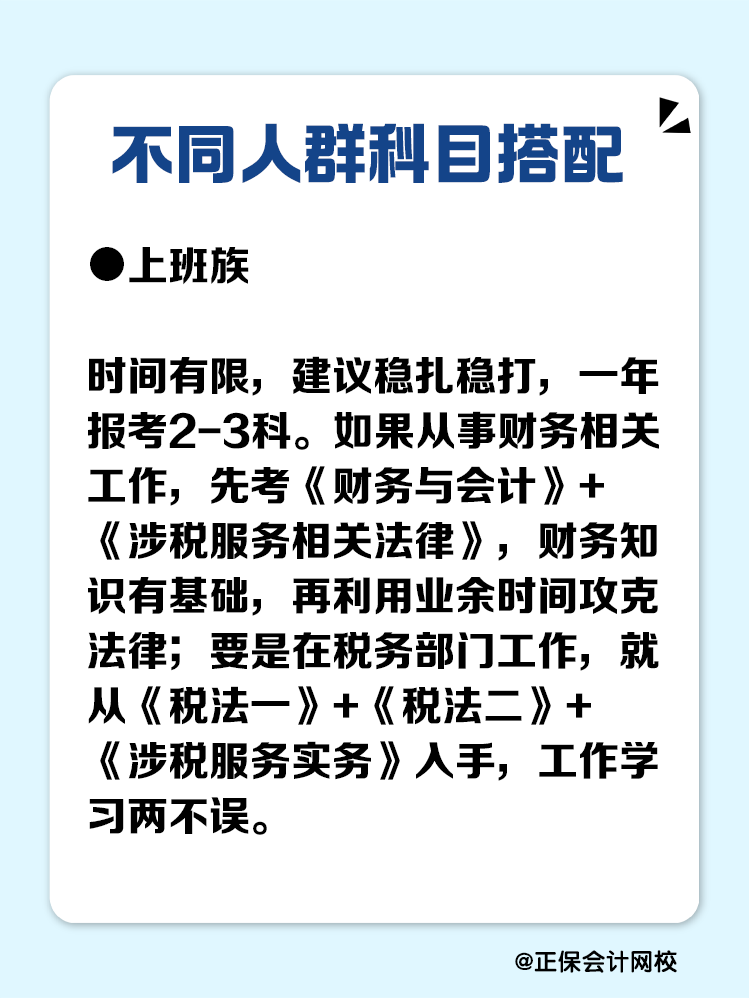 不同人群科目搭配

●上班族

时间有限，建议稳扎稳打，一年报考2-3科。如果从事财务相关工作，先考《财务与会计》+《涉税服务相关法律》，财务知识有基础，再利用业余时间攻克法律；要是在税务部门工作，就从《税法一》+《税法二》+《涉税服务实务》入手，工作学习两不误。

@正保会计网校